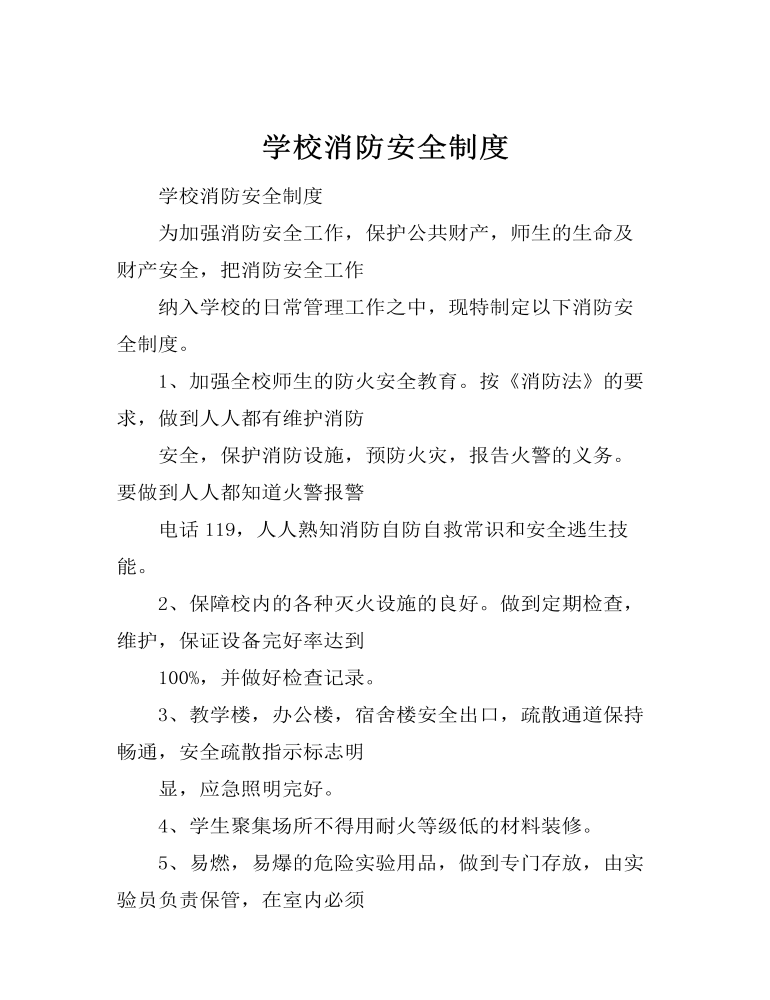 学校消防安全制度

学校消防安全制度

为加强消防安全工作，保护公共财产，师生的生命及财产安全，把消防安全工作

纳入学校的日常管理工作之中，现特制定以下消防安全制度。

1、加强全校师生的防火安全教育。按《消防法》的要求，做到人人都有维护消防

安全，保护消防设施，预防火灾，报告火警的义务。要做到人人都知道火警报警

电话 119，人人熟知消防自防自救常识和安全逃生技能。

2、保障校内的各种灭火设施的良好。做到定期检查，维护，保证设备完好率达到

100%，并做好检查记录。

3、教学楼，办公楼，宿舍楼安全出口，疏散通道保持畅通，安全疏散指示标志明

显，应急照明完好。

4、学生聚集场所不得用耐火等级低的材料装修。

5、易燃，易爆的危险实验用品，做到专门存放，由实验员负责保管，在室内必须